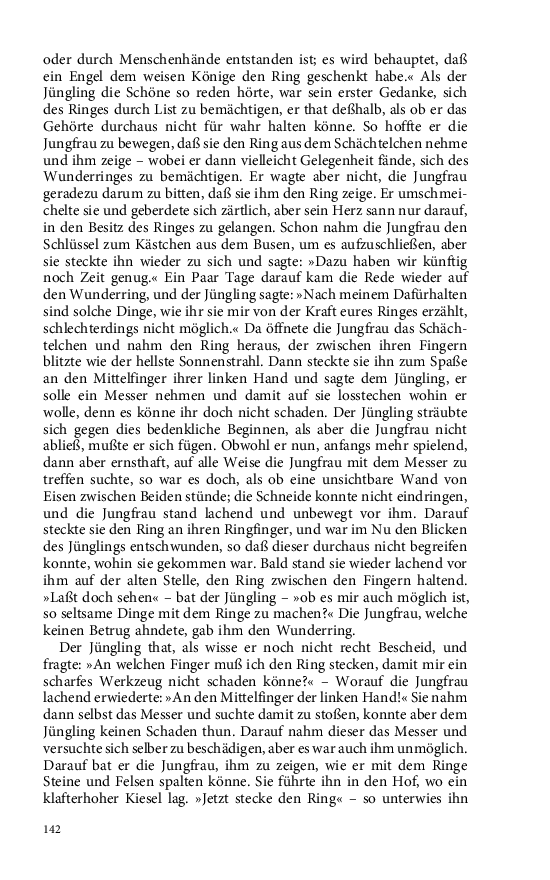 oder durch Menschenhände entstanden ist; es wird behauptet, daß ein Engel dem weisen Könige den Ring geschenkt habe.« Als der Jüngling die Schöne so reden hörte, war sein erster Gedanke, sich des Ringes durch List zu bemächtigen, er that deßhalb, als ob er das Gehörte durchaus nicht für wahr halten könne. So hoffte er die Jungfrau zu bewegen, daß sie den Ring aus dem Schächtelchen nehme und ihm zeige – wobei er dann vielleicht Gelegenheit fände, sich des Wunderringes zu bemächtigen. Er wagte aber nicht, die Jungfrau geradezu darum zu bitten, daß sie ihm den Ring zeige. Er umschmeichelte sie und geberdete sich zärtlich, aber sein Herz sann nur darauf, in den Besitz des Ringes zu gelangen. Schon nahm die Jungfrau den Schlüssel zum Kästchen aus dem Busen, um es aufzuschließen, aber sie steckte ihn wieder zu sich und sagte: »Dazu haben wir künftig noch Zeit genug.« Ein Paar Tage darauf kam die Rede wieder auf den Wunderring, und der Jüngling sagte: »Nach meinem Dafürhalten sind solche Dinge, wie ihr sie mir von der Kraft eures Ringes erzählt, schlechterdings nicht möglich.« Da öffnete die Jungfrau das Schächtelchen und nahm den Ring heraus, der zwischen ihren Fingern blitzte wie der hellste Sonnenstrahl. Dann steckte sie ihn zum Spaße an den Mittelfinger ihrer linken Hand und sagte dem Jüngling, er solle ein Messer nehmen und damit auf sie losstechen wohin er wolle, denn es könne ihr doch nicht schaden. Der Jüngling sträubte sich gegen dies bedenkliche Beginnen, als aber die Jungfrau nicht abließ, mußte er sich fügen. Obwohl er nun, anfangs mehr spielend, dann aber ernsthaft, auf alle Weise die Jungfrau mit dem Messer zu treffen suchte, so war es doch, als ob eine unsichtbare Wand von Eisen zwischen Beiden stünde; die Schneide konnte nicht eindringen, und die Jungfrau stand lachend und unbewegt vor ihm. Darauf steckte sie den Ring an ihren Ringfinger, und war im Nu den Blicken des Jünglings entschwunden, so daß dieser durchaus nicht begreifen konnte, wohin sie gekommen war. Bald stand sie wieder lachend vor ihm auf der alten Stelle, den Ring zwischen den Fingern haltend. »Laßt doch sehen« – bat der Jüngling – »ob es mir auch möglich ist, so seltsame Dinge mit dem Ringe zu machen?« Die Jungfrau, welche keinen Betrug ahndete, gab ihm den Wunderring.

Der Jüngling that, als wisse er noch nicht recht Bescheid, und fragte: »An welchen Finger muß ich den Ring stecken, damit mir ein scharfes Werkzeug nicht schaden könne?« – Worauf die Jungfrau lachend erwiederte: »An den Mittelfinger der linken Hand!« Sie nahm dann selbst das Messer und suchte damit zu stoßen, konnte aber dem Jüngling keinen Schaden thun. Darauf nahm dieser das Messer und versuchte sich selber zu beschädigen, aber es war auch ihm unmöglich. Darauf bat er die Jungfrau, ihm zu zeigen, wie er mit dem Ringe Steine und Felsen spalten könne. Sie führte ihn in den Hof, wo ein klafterhoher Kiesel lag. »Jetzt stecke den Ring« – so unterwies ihn

142